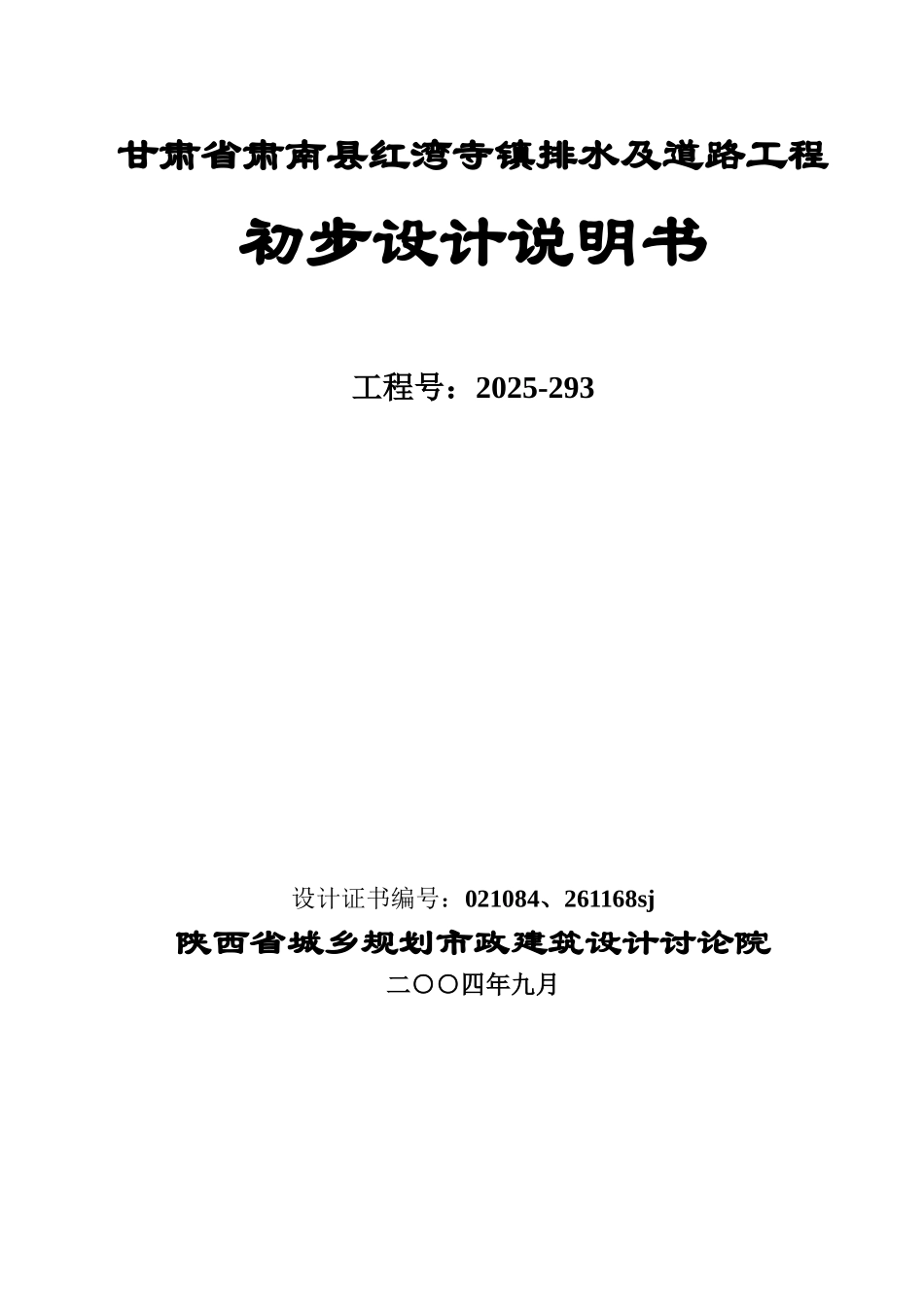 甘肃省肃南县红湾寺镇排水及道路工程

初步设计说明书

工程号：2025-293

设计证书编号：021084、261168sj

陕西省城乡规划市政建筑设计讨论院

二〇〇四年九月